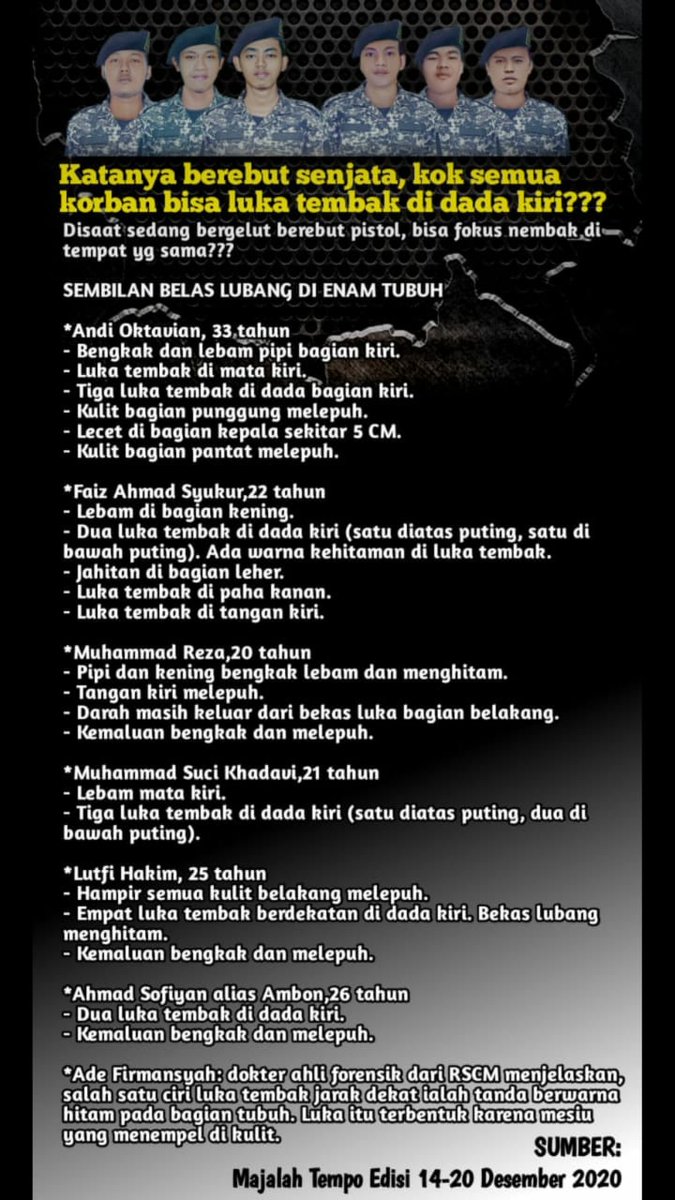 Katanya berebut senjata, kok semua korban bisa luka tembak di dada kiri???
Disaat sedang bergelut berebut pistol, bisa fokus nembak di tempat yg sama???

SEMBILAN BELAS LUBANG DI ENAM TUBUH

*Andi Oktavian, 33 tahun
- Bengkak dan lebam pipi bagian kiri.
- Luka tembak di mata kiri.
- Tiga luka tembak di dada bagian kiri.
- Kulit bagian punggung melepuh.
- Lecet di bagian kepala sekitar 5 CM.
- Kulit bagian pantat melepuh.

*Faiz Ahmad Syukur,22 tahun
- Lebam di bagian kening.
- Dua luka tembak di dada kiri (satu diatas puting, satu di bawah puting). Ada warna kehitaman di luka tembak.
- Jahitan di bagian leher.
- Luka tembak di paha kanan.
- Luka tembak di tangan kiri.

*Muhammad Reza,20 tahun
- Pipi dan kening bengkak lebam dan menghitam.
- Tangan kiri melepuh.
- Darah masih keluar dari bekas luka bagian belakang.
- Kemaluan bengkak dan melepuh.

*Muhammad Suci Khadavi,21 tahun
- Lebam mata kiri.
- Tiga luka tembak di dada kiri (satu diatas puting, dua di bawah puting).

*Lutfi Hakim, 25 tahun
- Hampir semua kulit belakang melepuh.
- Empat luka tembak berdekatan di dada kiri. Bekas lubang menghitam.
- Kemaluan bengkak dan melepuh.

*Ahmad Sofiyan alias Ambon,26 tahun
- Dua luka tembak di dada kiri.
- Kemaluan bengkak dan melepuh.

*Ade Firmansyah: dokter ahli forensik dari RSCM menjelaskan, salah satu ciri luka tembak jarak dekat ialah tanda berwarna hitam pada bagian tubuh. Luka itu terbentuk karena mesiu yang menempel di kulit.

SUMBER:
Majalah Tempo Edisi 14-20 Desember 2020